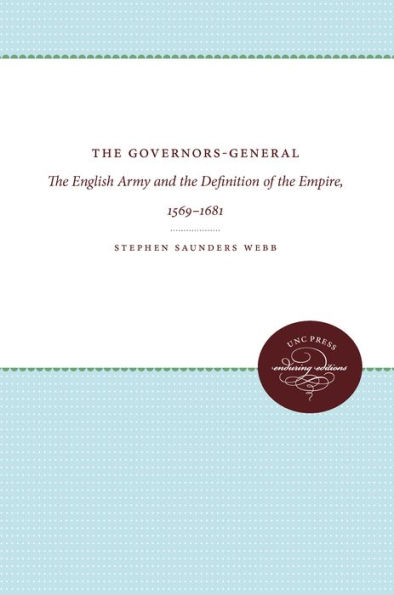 THE GOVERNORS-GENERAL

The English Army and the Definition of the Empire, 1569–1681

STEPHEN SAUNDERS WEBB

UNC PRESS
enduring editions